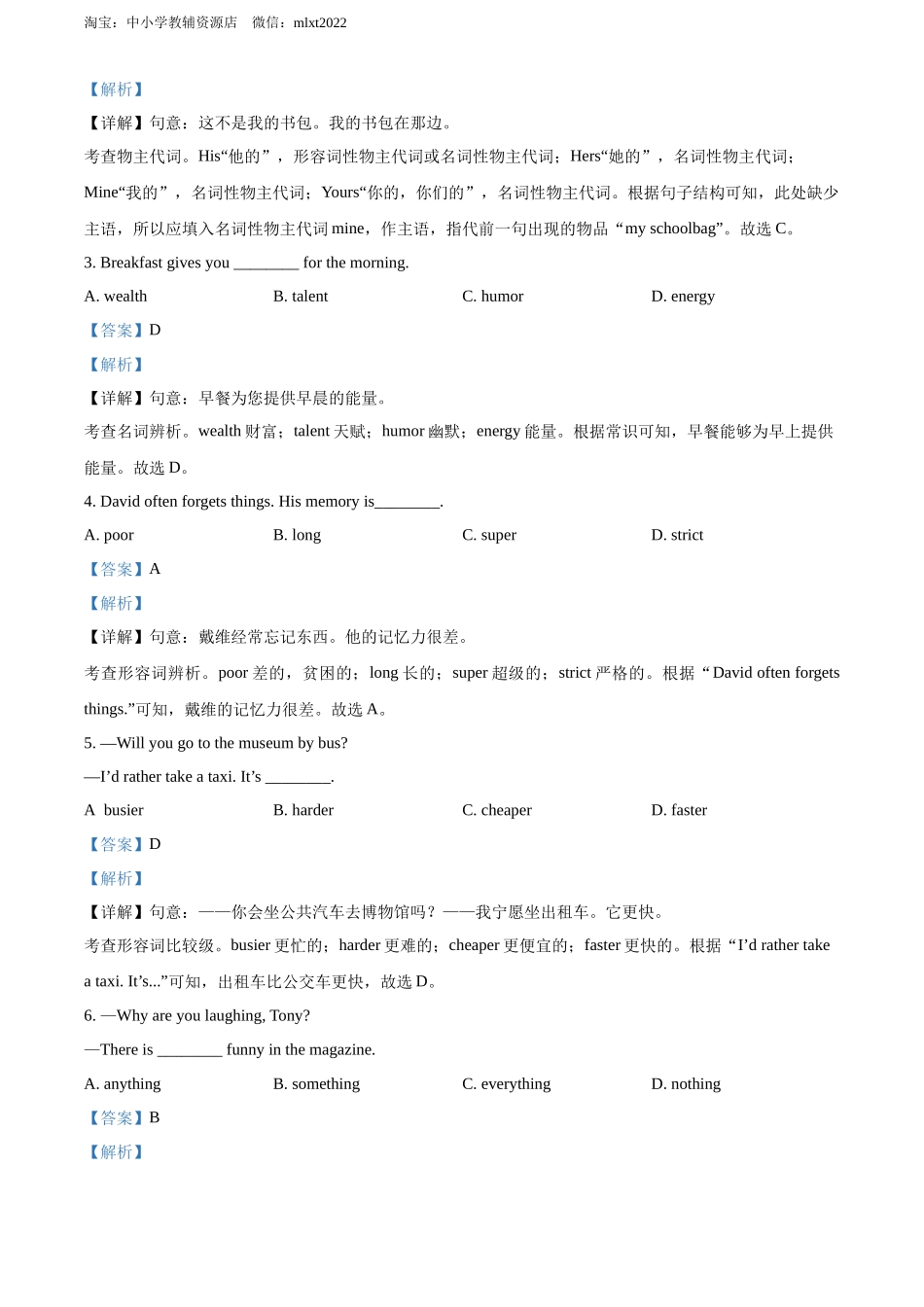 淘宝：中小学教辅资源店　微信：mlxt2022

【解析】

【详解】句意：这不是我的书包。我的书包在那边。

考查物主代词。His“他的”，形容词性物主代词或名词性物主代词；Hers“她的”，名词性物主代词；Mine“我的”，名词性物主代词；Yours“你的，你们的”，名词性物主代词。根据句子结构可知，此处缺少主语，所以应填入名词性物主代词 mine，作主语，指代前一句出现的物品“my schoolbag”。故选 C。

3. Breakfast gives you ________ for the morning.

A. wealth

B. talent

C. humor

D. energy

【答案】D

【解析】

【详解】句意：早餐为您提供早晨的能量。

考查名词辨析。wealth 财富；talent 天赋；humor 幽默；energy 能量。根据常识可知，早餐能够为早上提供能量。故选 D。

4. David often forgets things. His memory is________.

A. poor

B. long

C. super

D. strict

【答案】A

【解析】

【详解】句意：戴维经常忘记东西。他的记忆力很差。

考查形容词辨析。poor 差的，贫困的；long 长的；super 超级的；strict 严格的。根据“David often forgets things.”可知，戴维的记忆力很差。故选 A。

5. —Will you go to the museum by bus?

—I’d rather take a taxi. It’s ________.

A  busier

B. harder

C. cheaper

D. faster

【答案】D

【解析】

【详解】句意：——你会坐公共汽车去博物馆吗？——我宁愿坐出租车。它更快。

考查形容词比较级。busier 更忙的；harder 更难的；cheaper 更便宜的；faster 更快的。根据“I’d rather take a taxi. It’s...”可知，出租车比公交车更快，故选 D。

6. —Why are you laughing, Tony?

—There is ________ funny in the magazine.

A. anything

B. something

C. everything

D. nothing

【答案】B

【解析】